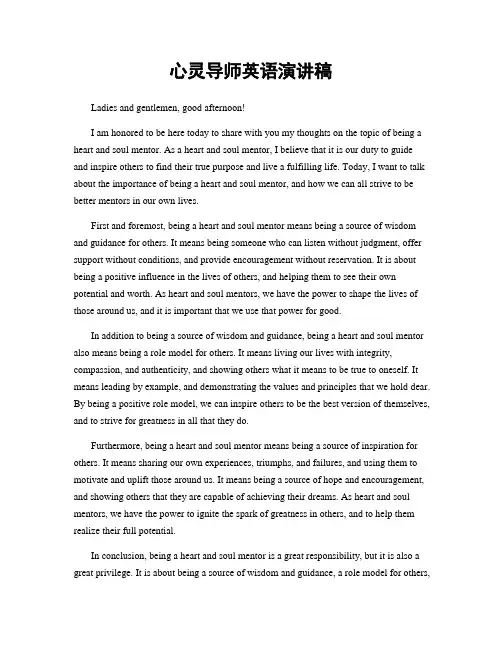 心灵导师英语演讲稿

Ladies and gentlemen, good afternoon!

I am honored to be here today to share with you my thoughts on the topic of being a heart and soul mentor. As a heart and soul mentor, I believe that it is our duty to guide and inspire others to find their true purpose and live a fulfilling life. Today, I want to talk about the importance of being a heart and soul mentor, and how we can all strive to be better mentors in our own lives.

First and foremost, being a heart and soul mentor means being a source of wisdom and guidance for others. It means being someone who can listen without judgment, offer support without conditions, and provide encouragement without reservation. It is about being a positive influence in the lives of others, and helping them to see their own potential and worth. As heart and soul mentors, we have the power to shape the lives of those around us, and it is important that we use that power for good.

In addition to being a source of wisdom and guidance, being a heart and soul mentor also means being a role model for others. It means living our lives with integrity, compassion, and authenticity, and showing others what it means to be true to oneself. It means leading by example, and demonstrating the values and principles that we hold dear. By being a positive role model, we can inspire others to be the best version of themselves, and to strive for greatness in all that they do.

Furthermore, being a heart and soul mentor means being a source of inspiration for others. It means sharing our own experiences, triumphs, and failures, and using them to motivate and uplift those around us. It means being a source of hope and encouragement, and showing others that they are capable of achieving their dreams. As heart and soul mentors, we have the power to ignite the spark of greatness in others, and to help them realize their full potential.

In conclusion, being a heart and soul mentor is a great responsibility, but it is also a great privilege. It is about being a source of wisdom and guidance, a role model for others,